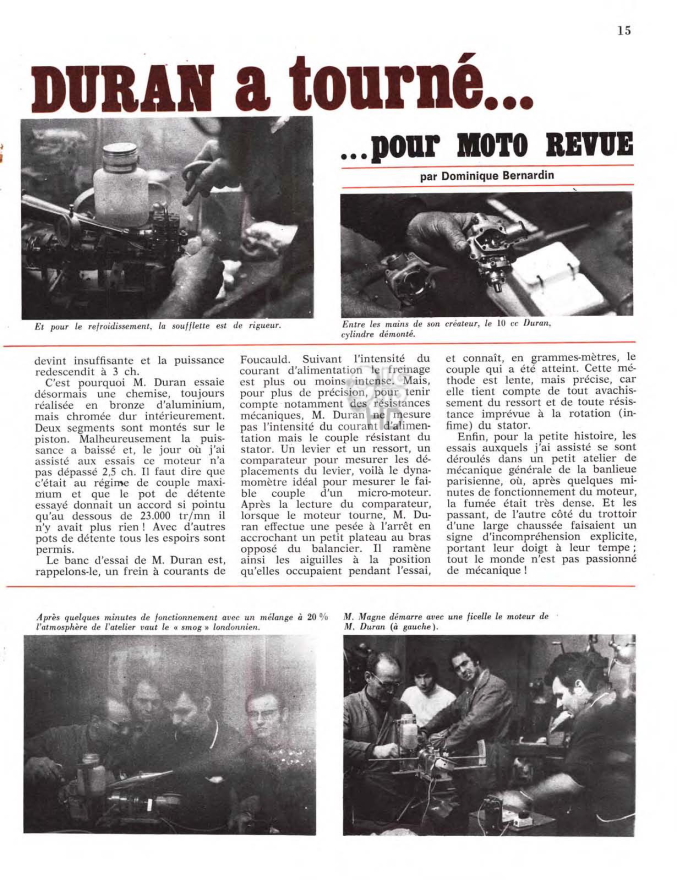 15

DURAN a tourné...

...pour MOTO REVUE

par Dominique Bernardin

Et pour le refroidissement, la soufflette est de rigueur.

Entre les mains de son créateur, le 10 cc Duran, cylindre démonté.

devint insuffisante et la puissance redescendit à 3 ch.

C'est pourquoi M. Duran essaie désormais une chemise, toujours réalisée en bronze d'aluminium, mais chromée dur intérieurement. Deux segments sont montés sur le piston. Malheureusement la puissance a baissé et, le jour où j'ai assisté aux essais ce moteur n'a pas dépassé 2,5 ch. Il faut dire que c'était au régime de couple maximum et que le pot de détente essayé donnait un accord si pointu qu'au dessous de 23.000 tr/mn il n'y avait plus rien ! Avec d'autres pots de détente tous les espoirs sont permis.

Le banc d'essai de M. Duran est, rappelons-le, un frein à courants de Foucauld. Suivant l'intensité du courant d'alimentation le freinage est plus ou moins intense. Mais, pour plus de précision, pour tenir compte notamment des résistances mécaniques, M. Duran ne mesure pas l'intensité du courant d'alimentation mais le couple résistant du stator. Un levier et un ressort, un comparateur pour mesurer les déplacements du levier, voilà le dynamomètre idéal pour mesurer le faible couple d'un micro-moteur. Après la lecture du comparateur, lorsque le moteur tourne, M. Duran effectue une pesée à l'arrêt en accrochant un petit plateau au bras opposé du balancier. Il ramène ainsi les aiguilles à la position qu'elles occupaient pendant l'essai, et connaît, en grammes-mètres, le couple qui a été atteint. Cette méthode est lente, mais précise, car elle tient compte de tout avachissement du ressort et de toute résistance imprévue à la rotation (infime) du stator.

Enfin, pour la petite histoire, les essais auxquels j'ai assisté se sont déroulés dans un petit atelier de mécanique générale de la banlieue parisienne, où, après quelques minutes de fonctionnement du moteur, la fumée était très dense. Et les passant, de l'autre côté du trottoir d'une large chaussée faisaient un signe d'incompréhension explicite, portant leur doigt à leur tempe ; tout le monde n'est pas passionné de mécanique !

Après quelques minutes de fonctionnement avec un mélange à 20 % l'atmosphère de l'atelier vaut le « smog » londonnien.

M. Magne démarre avec une ficelle le moteur de M. Duran (à gauche).